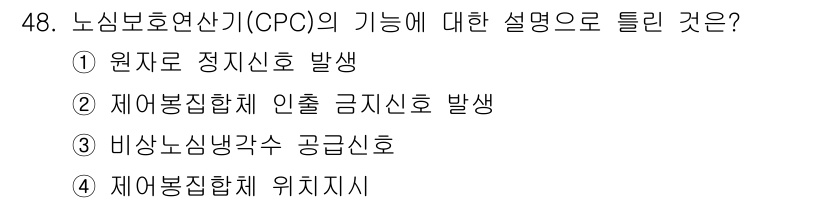 48. 노심보호연산기(CPC)의 기능에 대한 설명으로 틀린 것은?

① 원자로 정지신호 발생

② 제어봉집합체 인출 금지신호 발생

③ 비상노심냉각수 공급신호

④ 제어봉집합체 위치지시